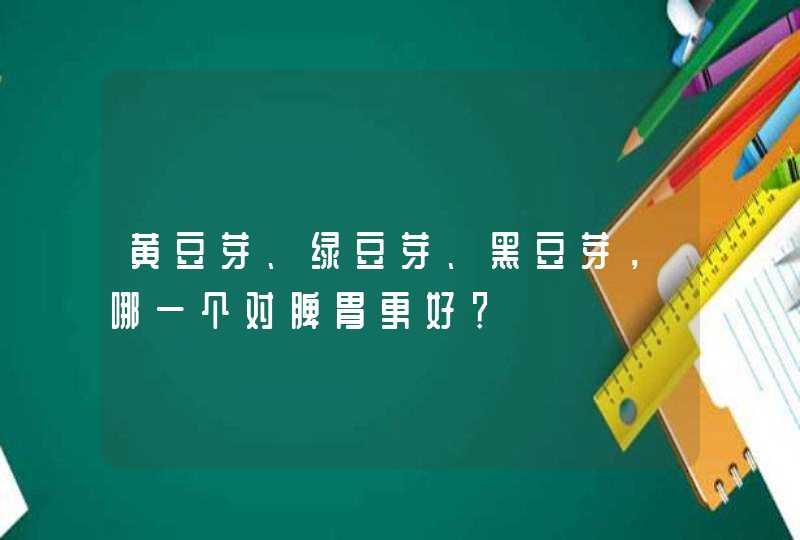 黄豆芽、绿豆芽、黑豆芽，哪一个对脾胃更好？